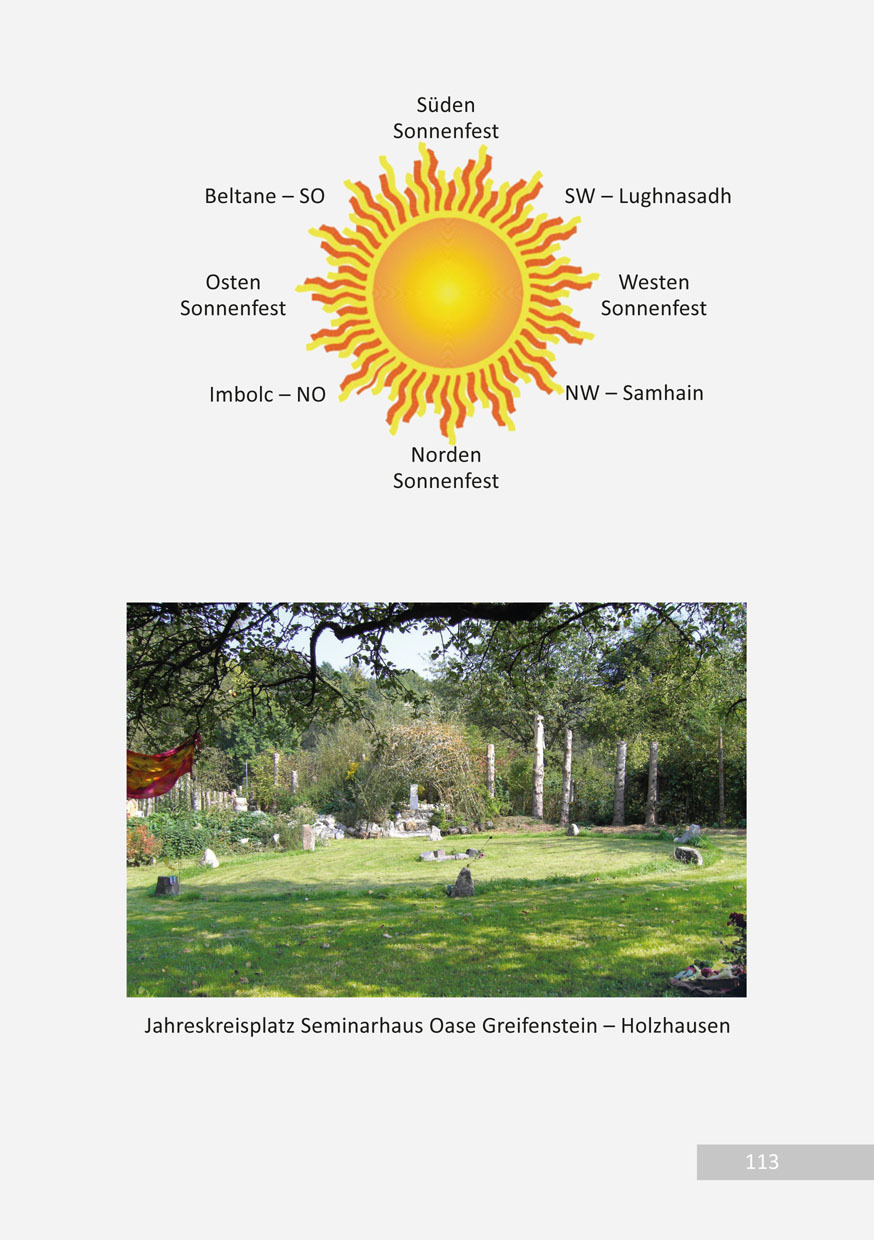 Süden
Sonnenfest

Beltane – SO

SW – Lughnasadh

Osten
Sonnenfest

Westen
Sonnenfest

Imbolc – NO

NW – Samhain

Norden
Sonnenfest

Jahreskreisplatz Seminarhaus Oase Greifenstein – Holzhausen

113